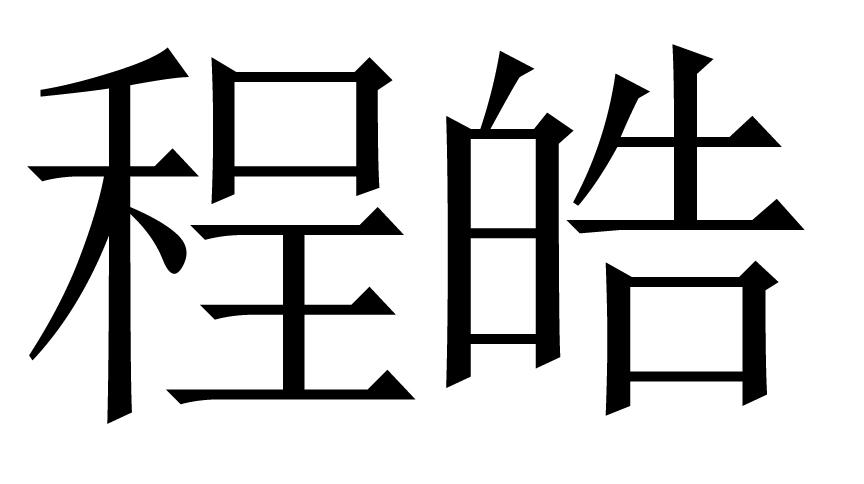 程皓